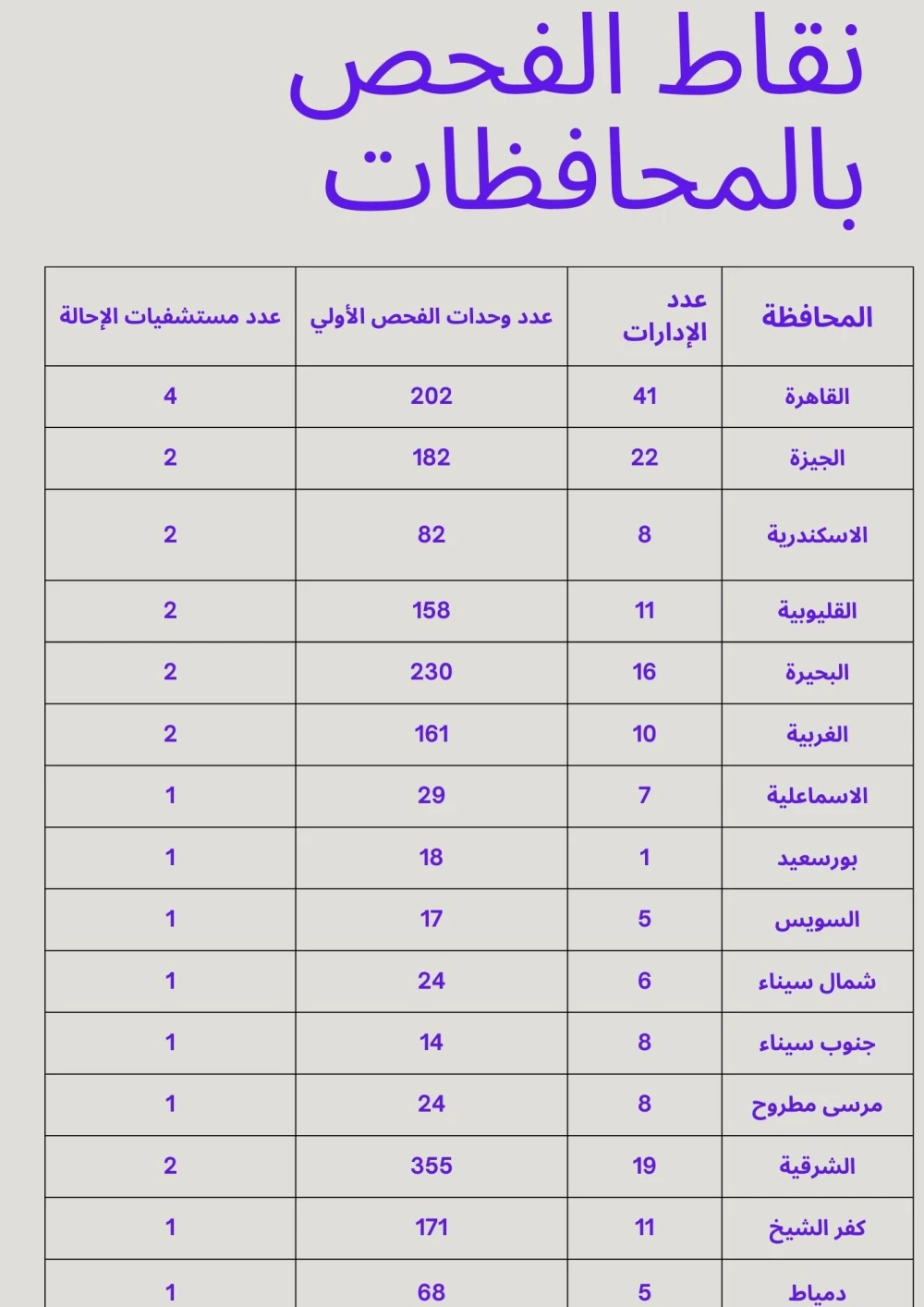 نقاط الفحص بالمحافظات

| المحافظة | عدد الإدارات | عدد وحدات الفحص الأولي | عدد مستشفيات الإحالة |
|---|---|---|---|
| القاهرة | 41 | 202 | 4 |
| الجيزة | 22 | 182 | 2 |
| الاسكندرية | 8 | 82 | 2 |
| القليوبية | 11 | 158 | 2 |
| البحيرة | 16 | 230 | 2 |
| الغربية | 10 | 161 | 2 |
| الاسماعلية | 7 | 29 | 1 |
| بورسعيد | 1 | 18 | 1 |
| السويس | 5 | 17 | 1 |
| شمال سيناء | 6 | 24 | 1 |
| جنوب سيناء | 8 | 14 | 1 |
| مرسى مطروح | 8 | 24 | 1 |
| الشرقية | 19 | 355 | 2 |
| كفر الشيخ | 11 | 171 | 1 |
| دمياط | 5 | 68 | 1 |